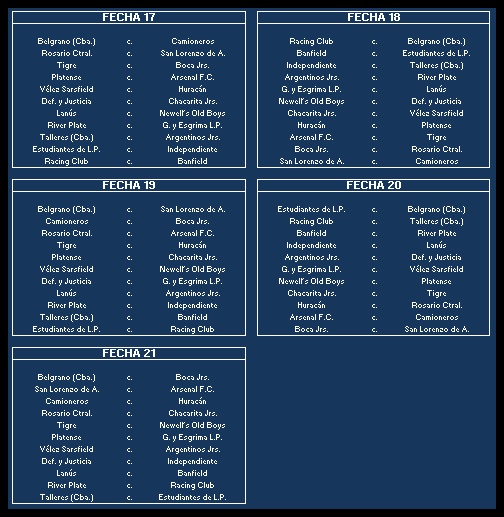 FECHA 17

| | | |
|---|---|---|
| Belgrano (Cba.) | c. | Camioneros |
| Rosario Ctral. | c. | San Lorenzo de A. |
| Tigre | c. | Boca Jrs. |
| Platense | c. | Arsenal F.C. |
| Vélez Sarsfield | c. | Huracán |
| Def. y Justicia | c. | Chacarita Jrs. |
| Lanús | c. | Newell's Old Boys |
| River Plate | c. | G. y Esgrima L.P. |
| Talleres (Cba.) | c. | Argentinos Jrs. |
| Estudiantes de L.P. | c. | Independiente |
| Racing Club | c. | Banfield |

FECHA 18

| | | |
|---|---|---|
| Racing Club | c. | Belgrano (Cba.) |
| Banfield | c. | Estudiantes de L.P. |
| Independiente | c. | Talleres (Cba.) |
| Argentinos Jrs. | c. | River Plate |
| G. y Esgrima L.P. | c. | Lanús |
| Newell's Old Boys | c. | Def. y Justicia |
| Chacarita Jrs. | c. | Vélez Sarsfield |
| Huracán | c. | Platense |
| Arsenal F.C. | c. | Tigre |
| Boca Jrs. | c. | Rosario Ctral. |
| San Lorenzo de A. | c. | Camioneros |

FECHA 19

| | | |
|---|---|---|
| Belgrano (Cba.) | c. | San Lorenzo de A. |
| Camioneros | c. | Boca Jrs. |
| Rosario Ctral. | c. | Arsenal F.C. |
| Tigre | c. | Huracán |
| Platense | c. | Chacarita Jrs. |
| Vélez Sarsfield | c. | Newell's Old Boys |
| Def. y Justicia | c. | G. y Esgrima L.P. |
| Lanús | c. | Argentinos Jrs. |
| River Plate | c. | Independiente |
| Talleres (Cba.) | c. | Banfield |
| Estudiantes de L.P. | c. | Racing Club |

FECHA 20

| | | |
|---|---|---|
| Estudiantes de L.P. | c. | Belgrano (Cba.) |
| Racing Club | c. | Talleres (Cba.) |
| Banfield | c. | River Plate |
| Independiente | c. | Lanús |
| Argentinos Jrs. | c. | Def. y Justicia |
| G. y Esgrima L.P. | c. | Vélez Sarsfield |
| Newell's Old Boys | c. | Platense |
| Chacarita Jrs. | c. | Tigre |
| Huracán | c. | Rosario Ctral. |
| Arsenal F.C. | c. | Camioneros |
| Boca Jrs. | c. | San Lorenzo de A. |

FECHA 21

| | | |
|---|---|---|
| Belgrano (Cba.) | c. | Boca Jrs. |
| San Lorenzo de A. | c. | Arsenal F.C. |
| Camioneros | c. | Huracán |
| Rosario Ctral. | c. | Chacarita Jrs. |
| Tigre | c. | Newell's Old Boys |
| Platense | c. | G. y Esgrima L.P. |
| Vélez Sarsfield | c. | Argentinos Jrs. |
| Def. y Justicia | c. | Independiente |
| Lanús | c. | Banfield |
| River Plate | c. | Racing Club |
| Talleres (Cba.) | c. | Estudiantes de L.P. |